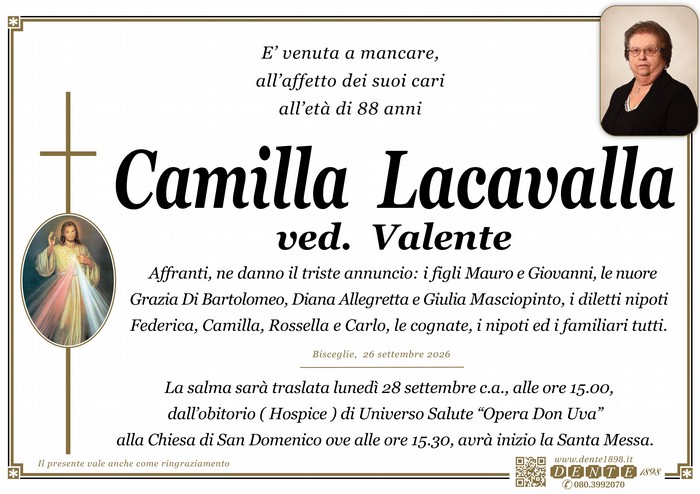 E' venuta a mancare,
all'affetto dei suoi cari
all'età di 88 anni

Camilla Lacavalla
ved. Valente

Affranti, ne danno il triste annuncio: i figli Mauro e Giovanni, le nuore Grazia Di Bartolomeo, Diana Allegretta e Giulia Masciopinto, i diletti nipoti Federica, Camilla, Rossella e Carlo, le cognate, i nipoti ed i familiari tutti.

Bisceglie, 26 settembre 2026

La salma sarà traslata lunedì 28 settembre c.a., alle ore 15.00, dall'obitorio ( Hospice ) di Universo Salute "Opera Don Uva" alla Chiesa di San Domenico ove alle ore 15.30, avrà inizio la Santa Messa.

Il presente vale anche come ringraziamento

www.dente1898.it
DENTE 1898
080.3992070